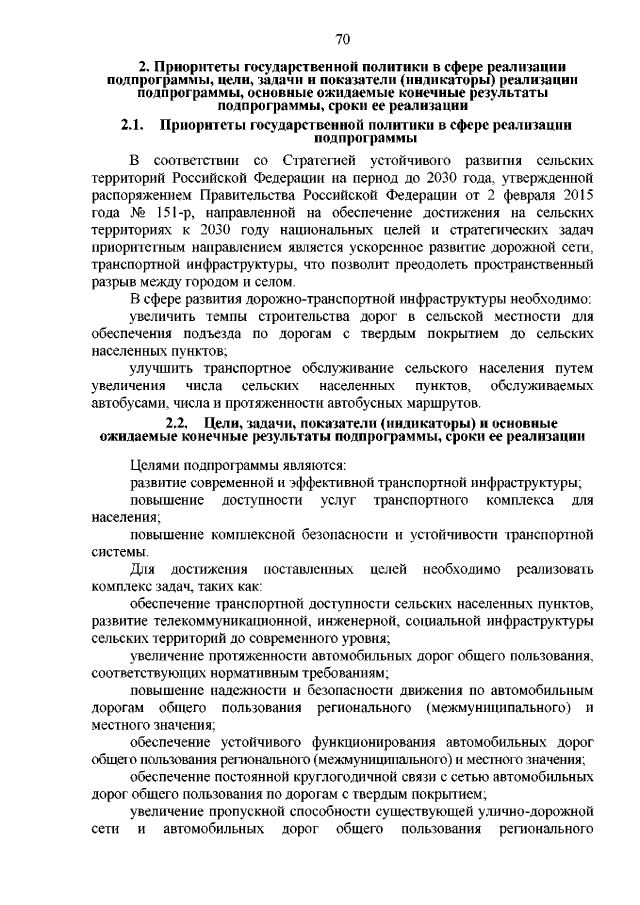 70

2. Приоритеты государственной политики в сфере реализации подпрограммы, цели, задачи и показатели (индикаторы) реализации подпрограммы, основные ожидаемые конечные результаты подпрограммы, сроки ее реализации

2.1. Приоритеты государственной политики в сфере реализации подпрограммы

В соответствии со Стратегией устойчивого развития сельских территорий Российской Федерации на период до 2030 года, утвержденной распоряжением Правительства Российской Федерации от 2 февраля 2015 года № 151-р, направленной на обеспечение достижения на сельских территориях к 2030 году национальных целей и стратегических задач приоритетным направлением является ускоренное развитие дорожной сети, транспортной инфраструктуры, что позволит преодолеть пространственный разрыв между городом и селом.

В сфере развития дорожно-транспортной инфраструктуры необходимо:

увеличить темпы строительства дорог в сельской местности для обеспечения подъезда по дорогам с твердым покрытием до сельских населенных пунктов;

улучшить транспортное обслуживание сельского населения путем увеличения числа сельских населенных пунктов, обслуживаемых автобусами, числа и протяженности автобусных маршрутов.

2.2. Цели, задачи, показатели (индикаторы) и основные ожидаемые конечные результаты подпрограммы, сроки ее реализации

Целями подпрограммы являются:

развитие современной и эффективной транспортной инфраструктуры;

повышение доступности услуг транспортного комплекса для населения;

повышение комплексной безопасности и устойчивости транспортной системы.

Для достижения поставленных целей необходимо реализовать комплекс задач, таких как:

обеспечение транспортной доступности сельских населенных пунктов, развитие телекоммуникационной, инженерной, социальной инфраструктуры сельских территорий до современного уровня;

увеличение протяженности автомобильных дорог общего пользования, соответствующих нормативным требованиям;

повышение надежности и безопасности движения по автомобильным дорогам общего пользования регионального (межмуниципального) и местного значения;

обеспечение устойчивого функционирования автомобильных дорог общего пользования регионального (межмуниципального) и местного значения;

обеспечение постоянной круглогодичной связи с сетью автомобильных дорог общего пользования по дорогам с твердым покрытием;

увеличение пропускной способности существующей улично-дорожной сети и автомобильных дорог общего пользования регионального